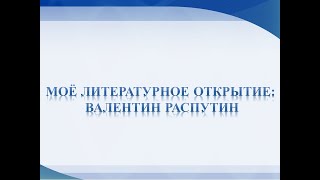 МОЁ ЛИТЕРАТУРНОЕ ОТКРЫТИЕ: ВАЛЕНТИН РАСПУТИН